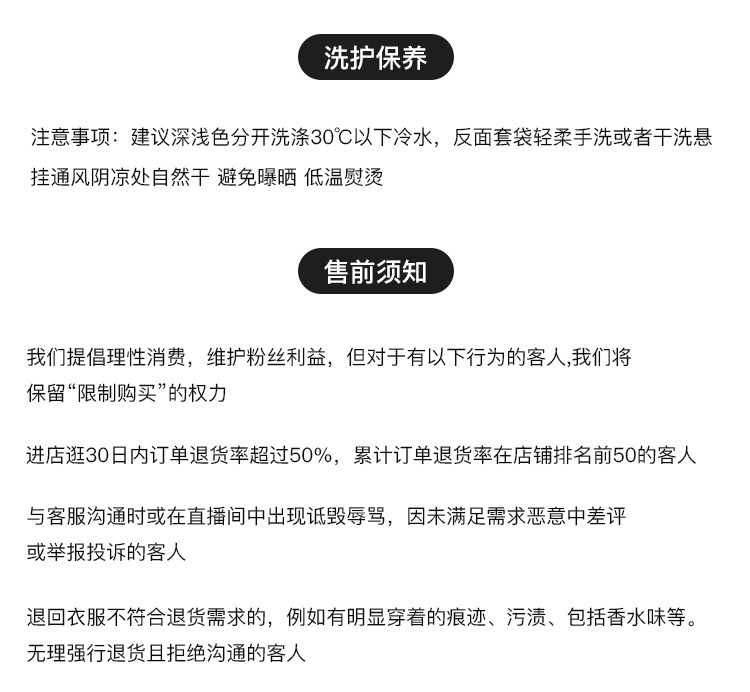 洗护保养

注意事项：建议深浅色分开洗涤30℃以下冷水，反面套袋轻柔手洗或者干洗悬挂通风阴凉处自然干 避免曝晒 低温熨烫

售前须知

我们提倡理性消费，维护粉丝利益，但对于有以下行为的客人,我们将保留“限制购买”的权力

进店逛30日内订单退货率超过50%，累计订单退货率在店铺排名前50的客人

与客服沟通时或在直播间中出现诋毁辱骂，因未满足需求恶意中差评或举报投诉的客人

退回衣服不符合退货需求的，例如有明显穿着的痕迹、污渍、包括香水味等。无理强行退货且拒绝沟通的客人